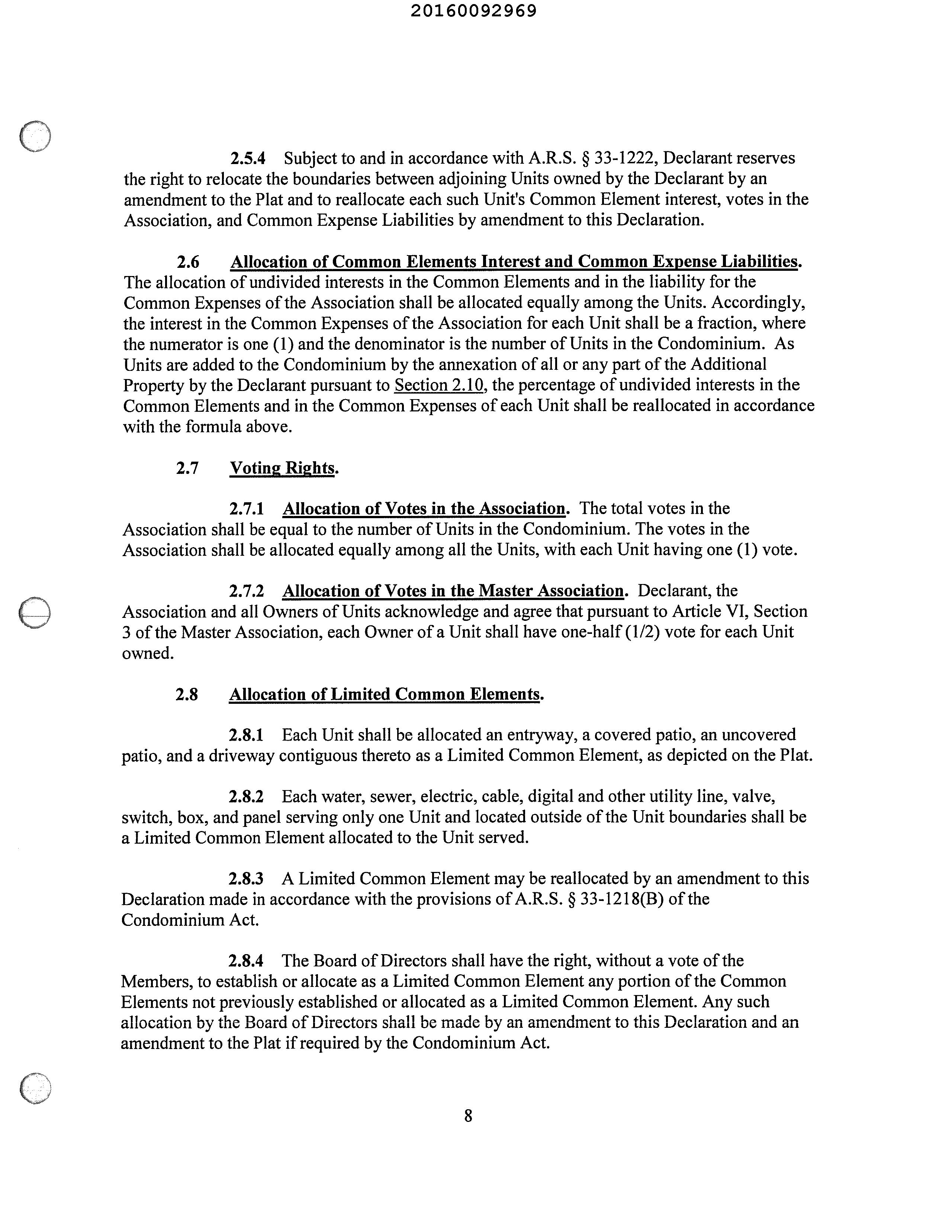 20160092969

2.5.4 Subject to and in accordance with A.R.S. § 33-1222, Declarant reserves the right to relocate the boundaries between adjoining Units owned by the Declarant by an amendment to the Plat and to reallocate each such Unit's Common Element interest, votes in the Association, and Common Expense Liabilities by amendment to this Declaration.

2.6 Allocation of Common Elements Interest and Common Expense Liabilities. The allocation of undivided interests in the Common Elements and in the liability for the Common Expenses of the Association shall be allocated equally among the Units. Accordingly, the interest in the Common Expenses of the Association for each Unit shall be a fraction, where the numerator is one (1) and the denominator is the number of Units in the Condominium. As Units are added to the Condominium by the annexation of all or any part of the Additional Property by the Declarant pursuant to Section 2.10, the percentage of undivided interests in the Common Elements and in the Common Expenses of each Unit shall be reallocated in accordance with the formula above.

2.7 Voting Rights.

2.7.1 Allocation of Votes in the Association. The total votes in the Association shall be equal to the number of Units in the Condominium. The votes in the Association shall be allocated equally among all the Units, with each Unit having one (1) vote.

2.7.2 Allocation of Votes in the Master Association. Declarant, the Association and all Owners of Units acknowledge and agree that pursuant to Article VI, Section 3 of the Master Association, each Owner of a Unit shall have one-half (1/2) vote for each Unit owned.

2.8 Allocation of Limited Common Elements.

2.8.1 Each Unit shall be allocated an entryway, a covered patio, an uncovered patio, and a driveway contiguous thereto as a Limited Common Element, as depicted on the Plat.

2.8.2 Each water, sewer, electric, cable, digital and other utility line, valve, switch, box, and panel serving only one Unit and located outside of the Unit boundaries shall be a Limited Common Element allocated to the Unit served.

2.8.3 A Limited Common Element may be reallocated by an amendment to this Declaration made in accordance with the provisions of A.R.S. § 33-1218(B) of the Condominium Act.

2.8.4 The Board of Directors shall have the right, without a vote of the Members, to establish or allocate as a Limited Common Element any portion of the Common Elements not previously established or allocated as a Limited Common Element. Any such allocation by the Board of Directors shall be made by an amendment to this Declaration and an amendment to the Plat if required by the Condominium Act.

8